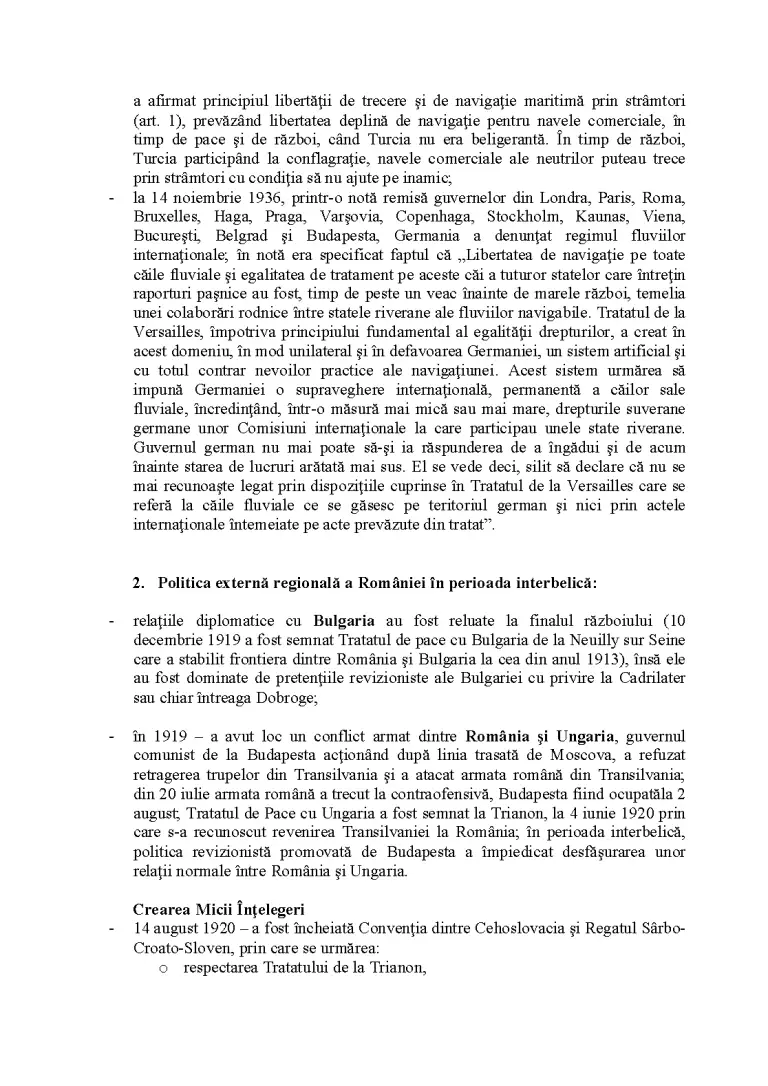 a afirmat principiul libertăţii de trecere şi de navigaţie maritimă prin strâmtori (art. 1), prevăzând libertatea deplină de navigaţie pentru navele comerciale, în timp de pace şi de război, când Turcia nu era beligerantă. În timp de război, Turcia participând la conflagraţie, navele comerciale ale neutrilor puteau trece prin strâmtori cu condiţia să nu ajute pe inamic;

- la 14 noiembrie 1936, printr-o notă remisă guvernelor din Londra, Paris, Roma, Bruxelles, Haga, Praga, Varşovia, Copenhaga, Stockholm, Kaunas, Viena, Bucureşti, Belgrad şi Budapesta, Germania a denunţat regimul fluviilor internaţionale; în notă era specificat faptul că „Libertatea de navigaţie pe toate căile fluviale şi egalitatea de tratament pe aceste căi a tuturor statelor care întreţin raporturi paşnice au fost, timp de peste un veac înainte de marele război, temelia unei colaborări rodnice între statele riverane ale fluviilor navigabile. Tratatul de la Versailles, împotriva principiului fundamental al egalităţii drepturilor, a creat în acest domeniu, în mod unilateral şi în defavoarea Germaniei, un sistem artificial şi cu totul contrar nevoilor practice ale navigaţiunei. Acest sistem urmărea să impună Germaniei o supraveghere internaţională, permanentă a căilor sale fluviale, încredinţând, într-o măsură mai mică sau mai mare, drepturile suverane germane unor Comisiuni internaţionale la care participau unele state riverane. Guvernul german nu mai poate să-şi ia răspunderea de a îngădui şi de acum înainte starea de lucruri arătată mai sus. El se vede deci, silit să declare că nu se mai recunoaşte legat prin dispoziţiile cuprinse în Tratatul de la Versailles care se referă la căile fluviale ce se găsesc pe teritoriul german şi nici prin actele internaţionale întemeiate pe acte prevăzute din tratat".

2. Politica externă regională a României în perioada interbelică:

- relaţiile diplomatice cu Bulgaria au fost reluate la finalul războiului (10 decembrie 1919 a fost semnat Tratatul de pace cu Bulgaria de la Neuilly sur Seine care a stabilit frontiera dintre România şi Bulgaria la cea din anul 1913), însă ele au fost dominate de pretenţiile revizioniste ale Bulgariei cu privire la Cadrilater sau chiar întreaga Dobroge;

- în 1919 – a avut loc un conflict armat dintre România şi Ungaria, guvernul comunist de la Budapesta acţionând după linia trasată de Moscova, a refuzat retragerea trupelor din Transilvania şi a atacat armata română din Transilvania; din 20 iulie armata română a trecut la contraofensivă, Budapesta fiind ocupatăla 2 august; Tratatul de Pace cu Ungaria a fost semnat la Trianon, la 4 iunie 1920 prin care s-a recunoscut revenirea Transilvaniei la România; în perioada interbelică, politica revizionistă promovată de Budapesta a împiedicat desfăşurarea unor relaţii normale între România şi Ungaria.

Crearea Micii Înţelegeri
- 14 august 1920 – a fost încheiată Convenţia dintre Cehoslovacia şi Regatul Sârbo-Croato-Sloven, prin care se urmărea:
o respectarea Tratatului de la Trianon,